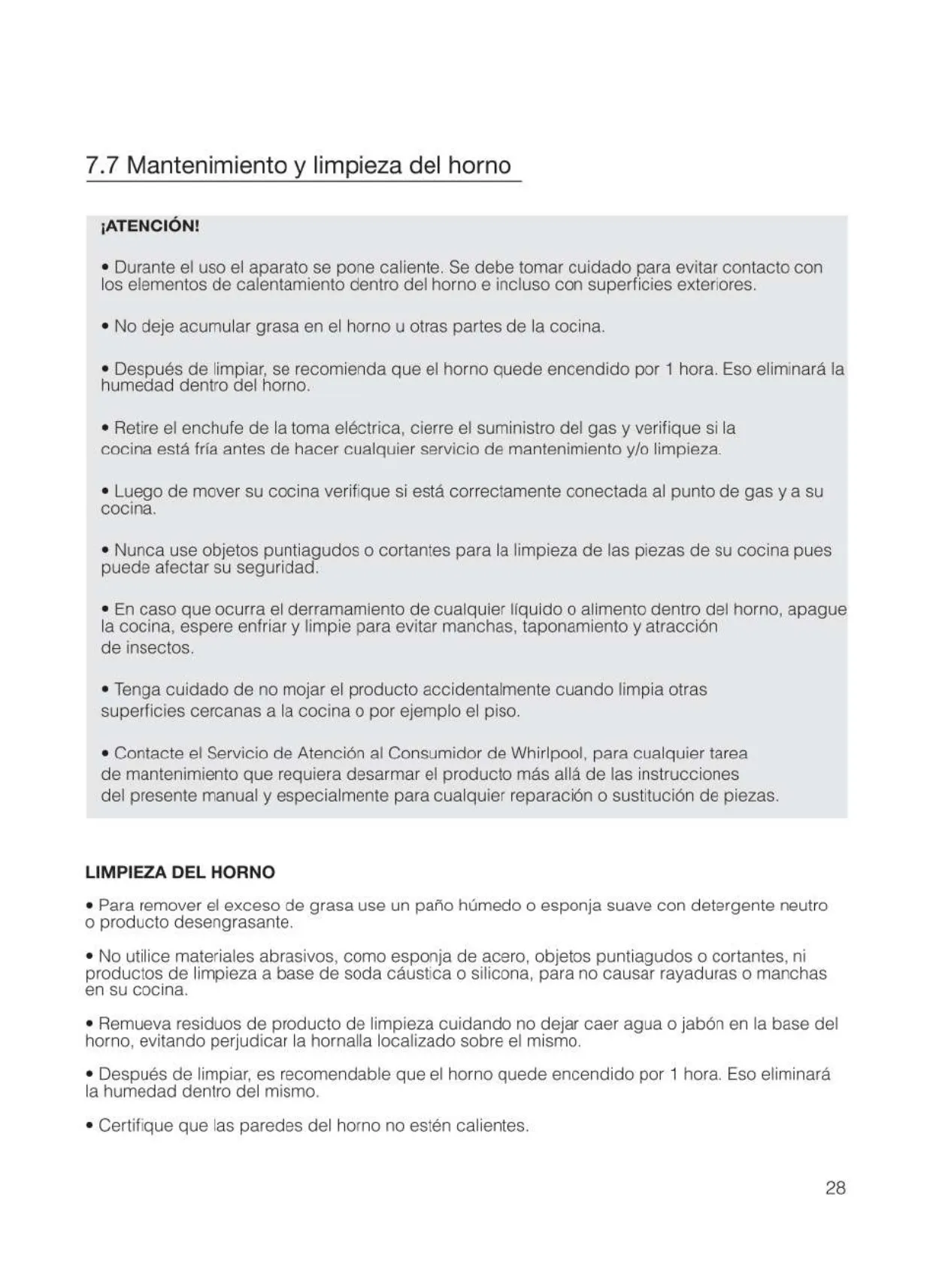 7.7 Mantenimiento y limpieza del horno

¡ATENCIÓN!

• Durante el uso el aparato se pone caliente. Se debe tomar cuidado para evitar contacto con los elementos de calentamiento dentro del horno e incluso con superficies exteriores.

• No deje acumular grasa en el horno u otras partes de la cocina.

• Después de limpiar, se recomienda que el horno quede encendido por 1 hora. Eso eliminará la humedad dentro del horno.

• Retire el enchufe de la toma eléctrica, cierre el suministro del gas y verifique si la cocina está fría antes de hacer cualquier servicio de mantenimiento y/o limpieza.

• Luego de mover su cocina verifique si está correctamente conectada al punto de gas y a su cocina.

• Nunca use objetos puntiagudos o cortantes para la limpieza de las piezas de su cocina pues puede afectar su seguridad.

• En caso que ocurra el derramamiento de cualquier líquido o alimento dentro del horno, apague la cocina, espere enfriar y limpie para evitar manchas, taponamiento y atracción de insectos.

• Tenga cuidado de no mojar el producto accidentalmente cuando limpia otras superficies cercanas a la cocina o por ejemplo el piso.

• Contacte el Servicio de Atención al Consumidor de Whirlpool, para cualquier tarea de mantenimiento que requiera desarmar el producto más allá de las instrucciones del presente manual y especialmente para cualquier reparación o sustitución de piezas.

LIMPIEZA DEL HORNO

• Para remover el exceso de grasa use un paño húmedo o esponja suave con detergente neutro o producto desengrasante.

• No utilice materiales abrasivos, como esponja de acero, objetos puntiagudos o cortantes, ni productos de limpieza a base de soda cáustica o silicona, para no causar rayaduras o manchas en su cocina.

• Remueva residuos de producto de limpieza cuidando no dejar caer agua o jabón en la base del horno, evitando perjudicar la hornalla localizado sobre el mismo.

• Después de limpiar, es recomendable que el horno quede encendido por 1 hora. Eso eliminará la humedad dentro del mismo.

• Certifique que las paredes del horno no estén calientes.

28